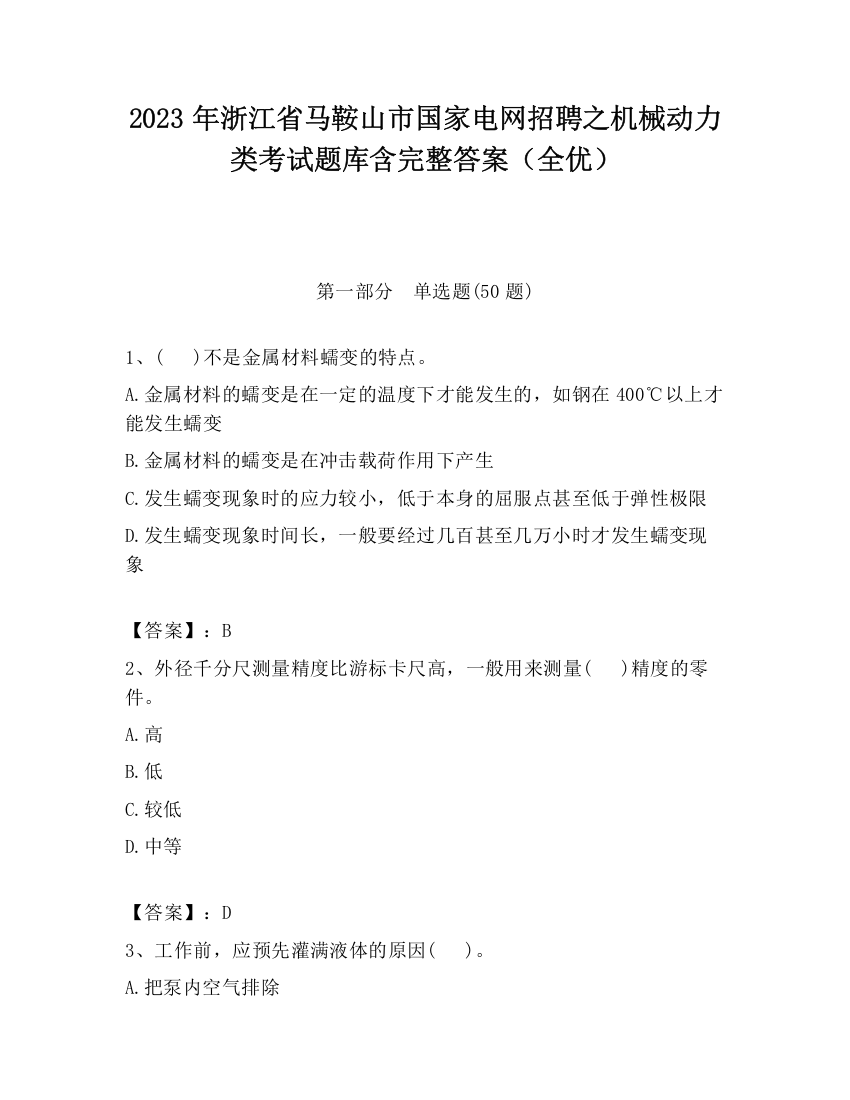 2023 年浙江省马鞍山市国家电网招聘之机械动力类考试题库含完整答案（全优）

第一部分　单选题(50 题)

1、(　)不是金属材料蠕变的特点。

A.金属材料的蠕变是在一定的温度下才能发生的，如钢在 400℃以上才能发生蠕变

B.金属材料的蠕变是在冲击载荷作用下产生

C.发生蠕变现象时的应力较小，低于本身的屈服点甚至低于弹性极限

D.发生蠕变现象时间长，一般要经过几百甚至几万小时才发生蠕变现象

【答案】：B

2、外径千分尺测量精度比游标卡尺高，一般用来测量(　)精度的零件。

A.高

B.低

C.较低

D.中等

【答案】：D

3、工作前，应预先灌满液体的原因(　)。

A.把泵内空气排除